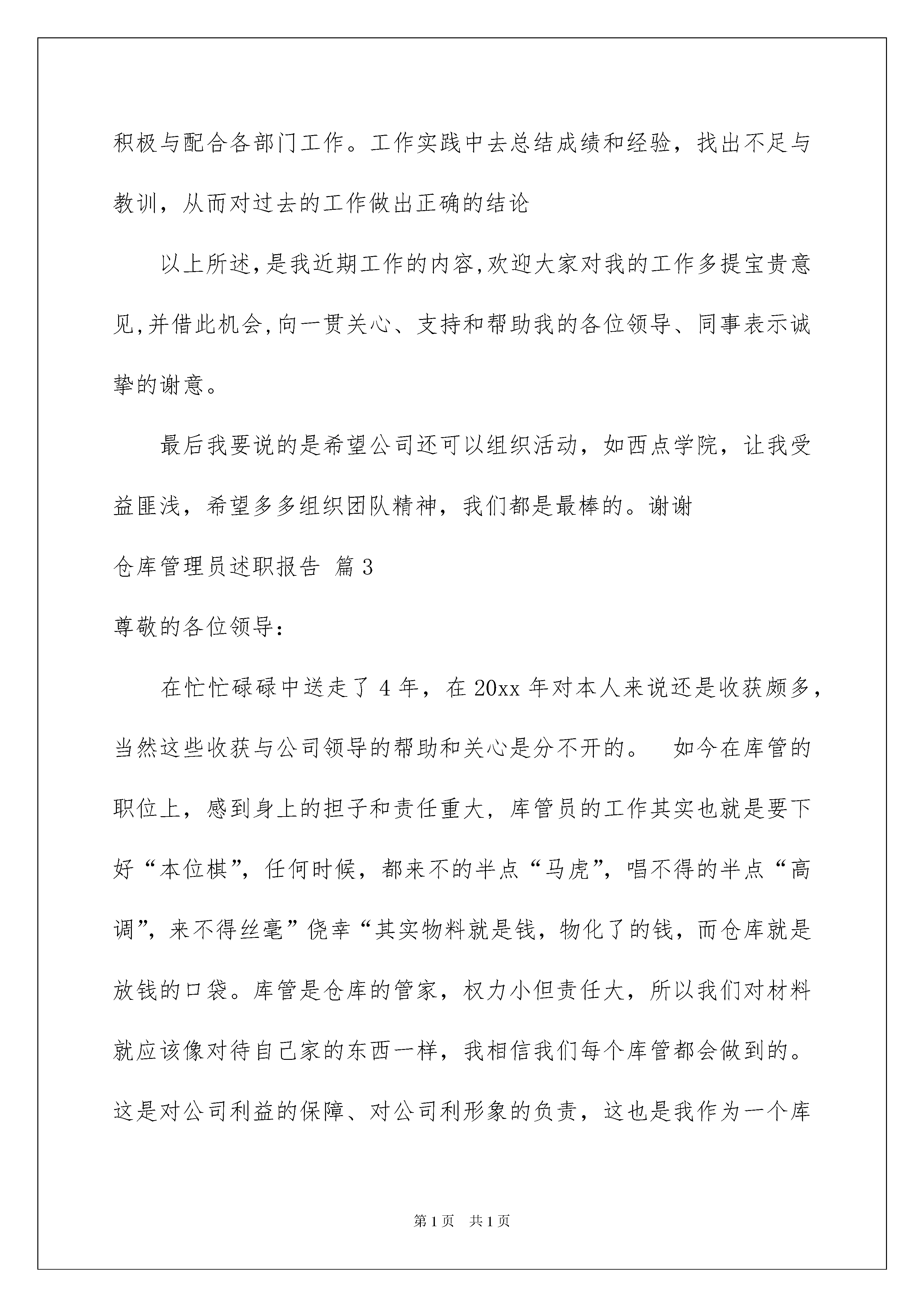 积极与配合各部门工作。工作实践中去总结成绩和经验，找出不足与教训，从而对过去的工作做出正确的结论

以上所述,是我近期工作的内容,欢迎大家对我的工作多提宝贵意见,并借此机会,向一贯关心、支持和帮助我的各位领导、同事表示诚挚的谢意。

最后我要说的是希望公司还可以组织活动，如西点学院，让我受益匪浅，希望多多组织团队精神，我们都是最棒的。谢谢

仓库管理员述职报告 篇3

尊敬的各位领导:

在忙忙碌碌中送走了4年，在20xx年对本人来说还是收获颇多，当然这些收获与公司领导的帮助和关心是分不开的。 如今在库管的职位上，感到身上的担子和责任重大，库管员的工作其实也就是要下好“本位棋”，任何时候，都来不的半点“马虎”，唱不得的半点“高调”，来不得丝毫”侥幸“其实物料就是钱，物化了的钱，而仓库就是放钱的口袋。库管是仓库的管家，权力小但责任大，所以我们对材料就应该像对待自己家的东西一样，我相信我们每个库管都会做到的。这是对公司利益的保障、对公司利形象的负责，这也是我作为一个库

第1页 共1页